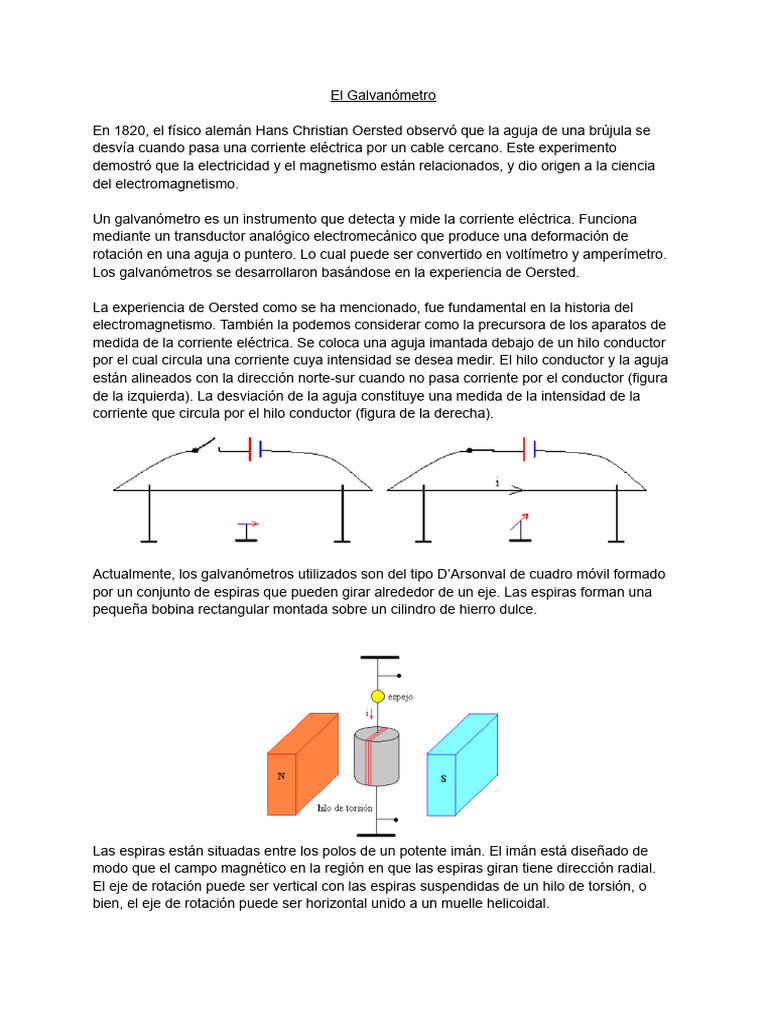 El Galvanómetro

En 1820, el físico alemán Hans Christian Oersted observó que la aguja de una brújula se desvía cuando pasa una corriente eléctrica por un cable cercano. Este experimento demostró que la electricidad y el magnetismo están relacionados, y dio origen a la ciencia del electromagnetismo.

Un galvanómetro es un instrumento que detecta y mide la corriente eléctrica. Funciona mediante un transductor analógico electromecánico que produce una deformación de rotación en una aguja o puntero. Lo cual puede ser convertido en voltímetro y amperímetro. Los galvanómetros se desarrollaron basándose en la experiencia de Oersted.

La experiencia de Oersted como se ha mencionado, fue fundamental en la historia del electromagnetismo. También la podemos considerar como la precursora de los aparatos de medida de la corriente eléctrica. Se coloca una aguja imantada debajo de un hilo conductor por el cual circula una corriente cuya intensidad se desea medir. El hilo conductor y la aguja están alineados con la dirección norte-sur cuando no pasa corriente por el conductor (figura de la izquierda). La desviación de la aguja constituye una medida de la intensidad de la corriente que circula por el hilo conductor (figura de la derecha).

i

Actualmente, los galvanómetros utilizados son del tipo D'Arsonval de cuadro móvil formado por un conjunto de espiras que pueden girar alrededor de un eje. Las espiras forman una pequeña bobina rectangular montada sobre un cilindro de hierro dulce.

espejo
i
N
S
hilo de torsión

Las espiras están situadas entre los polos de un potente imán. El imán está diseñado de modo que el campo magnético en la región en que las espiras giran tiene dirección radial. El eje de rotación puede ser vertical con las espiras suspendidas de un hilo de torsión, o bien, el eje de rotación puede ser horizontal unido a un muelle helicoidal.